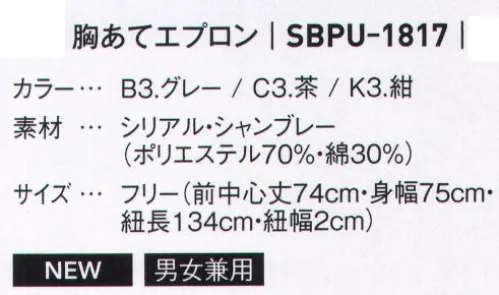 胸あてエプロン | SBPU-1817 |

カラー… B3.グレー / C3.茶 / K3.紺

素材 … シリアル・シャンブレー（ポリエステル70%・綿30%）

サイズ… フリー（前中心丈74cm・身幅75cm・紐長134cm・紐幅2cm）

NEW 男女兼用